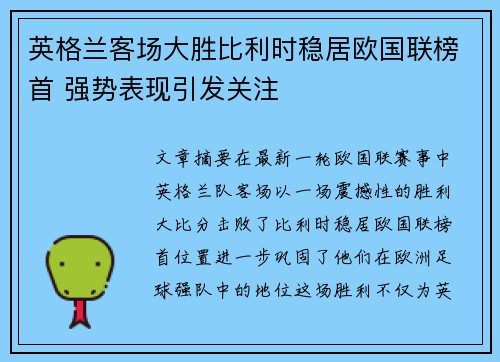 英格兰客场大胜比利时稳居欧国联榜首 强势表现引发关注

文章摘要在最新一轮欧国联赛事中英格兰队客场以一场震撼性的胜利大比分击败了比利时稳居欧国联榜首位置进一步巩固了他们在欧洲足球强队中的地位这场胜利不仅为英